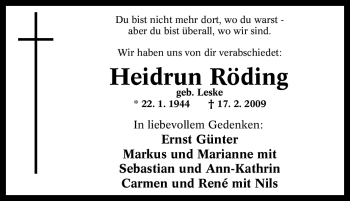 Du bist nicht mehr dort, wo du warst - aber du bist überall, wo wir sind.

Wir haben uns von dir verabschiedet:

Heidrun Röding
geb. Leske
* 22. 1. 1944 † 17. 2. 2009

In liebevollem Gedenken:
Ernst Günter
Markus und Marianne mit
Sebastian und Ann-Kathrin
Carmen und René mit Nils